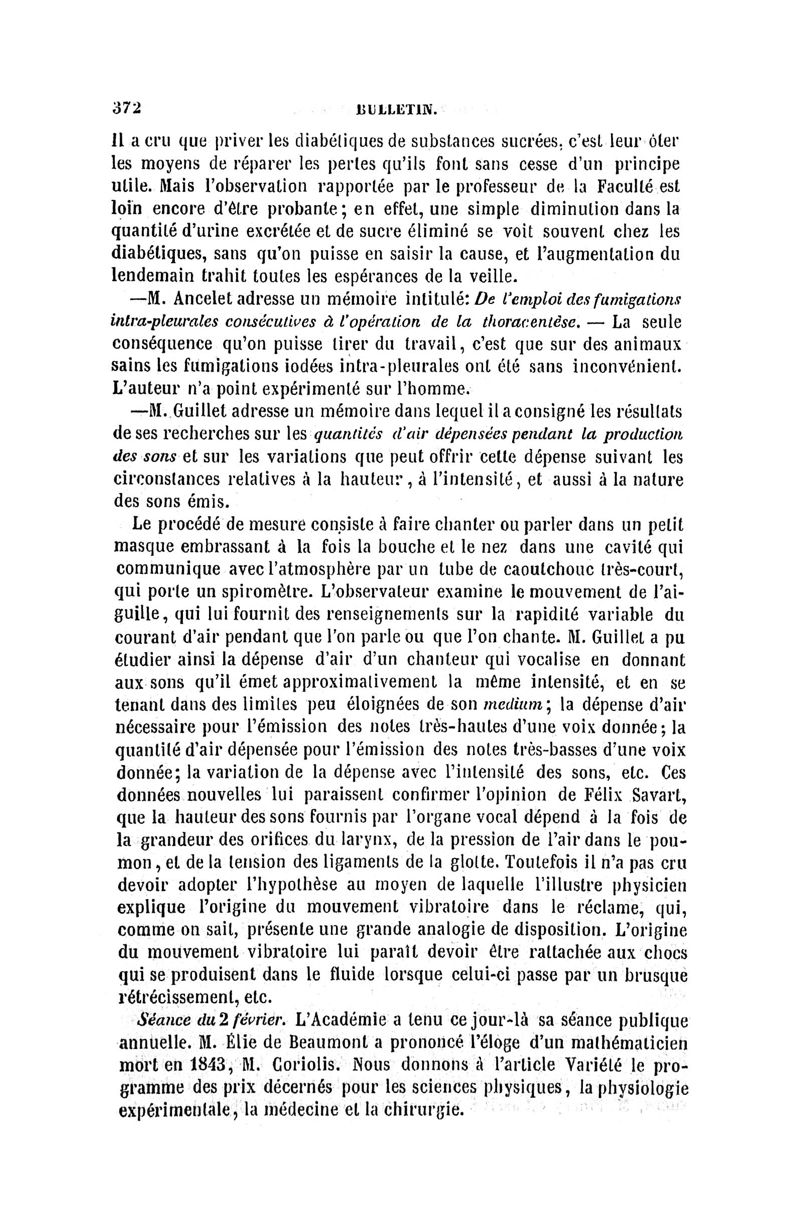 372 BULLETIN.

Il a cru que priver les diabétiques de substances sucrées, c'est leur ôter les moyens de réparer les pertes qu'ils font sans cesse d'un principe utile. Mais l'observation rapportée par le professeur de la Faculté est loin encore d'être probante; en effet, une simple diminution dans la quantité d'urine excrétée et de sucre éliminé se voit souvent chez les diabétiques, sans qu'on puisse en saisir la cause, et l'augmentation du lendemain trahit toutes les espérances de la veille.

—M. Ancelet adresse un mémoire intitulé: De l'emploi des fumigations intra-pleurales consécutives à l'opération de la thoracentèse. — La seule conséquence qu'on puisse tirer du travail, c'est que sur des animaux sains les fumigations iodées intra-pleurales ont été sans inconvénient. L'auteur n'a point expérimenté sur l'homme.

—M. Guillet adresse un mémoire dans lequel il a consigné les résultats de ses recherches sur les quantités d'air dépensées pendant la production des sons et sur les variations que peut offrir cette dépense suivant les circonstances relatives à la hauteur, à l'intensité, et aussi à la nature des sons émis.

Le procédé de mesure consiste à faire chanter ou parler dans un petit masque embrassant à la fois la bouche et le nez dans une cavité qui communique avec l'atmosphère par un tube de caoutchouc très-court, qui porte un spiromètre. L'observateur examine le mouvement de l'aiguille, qui lui fournit des renseignements sur la rapidité variable du courant d'air pendant que l'on parle ou que l'on chante. M. Guillet a pu étudier ainsi la dépense d'air d'un chanteur qui vocalise en donnant aux sons qu'il émet approximativement la même intensité, et en se tenant dans des limites peu éloignées de son medium; la dépense d'air nécessaire pour l'émission des notes très-hautes d'une voix donnée; la quantité d'air dépensée pour l'émission des notes très-basses d'une voix donnée; la variation de la dépense avec l'intensité des sons, etc. Ces données nouvelles lui paraissent confirmer l'opinion de Félix Savart, que la hauteur des sons fournis par l'organe vocal dépend à la fois de la grandeur des orifices du larynx, de la pression de l'air dans le poumon, et de la tension des ligaments de la glotte. Toutefois il n'a pas cru devoir adopter l'hypothèse au moyen de laquelle l'illustre physicien explique l'origine du mouvement vibratoire dans le réclame, qui, comme on sait, présente une grande analogie de disposition. L'origine du mouvement vibratoire lui paraît devoir être rattachée aux chocs qui se produisent dans le fluide lorsque celui-ci passe par un brusque rétrécissement, etc.

Séance du 2 février. L'Académie a tenu ce jour-là sa séance publique annuelle. M. Élie de Beaumont a prononcé l'éloge d'un mathématicien mort en 1843, M. Coriolis. Nous donnons à l'article Variété le programme des prix décernés pour les sciences physiques, la physiologie expérimentale, la médecine et la chirurgie.